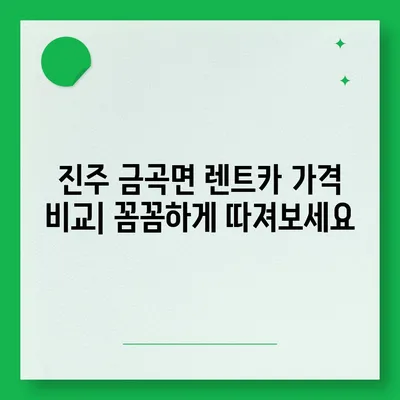 진주 금곡면 렌트카 가격 비교| 꼼꼼하게 따져보세요